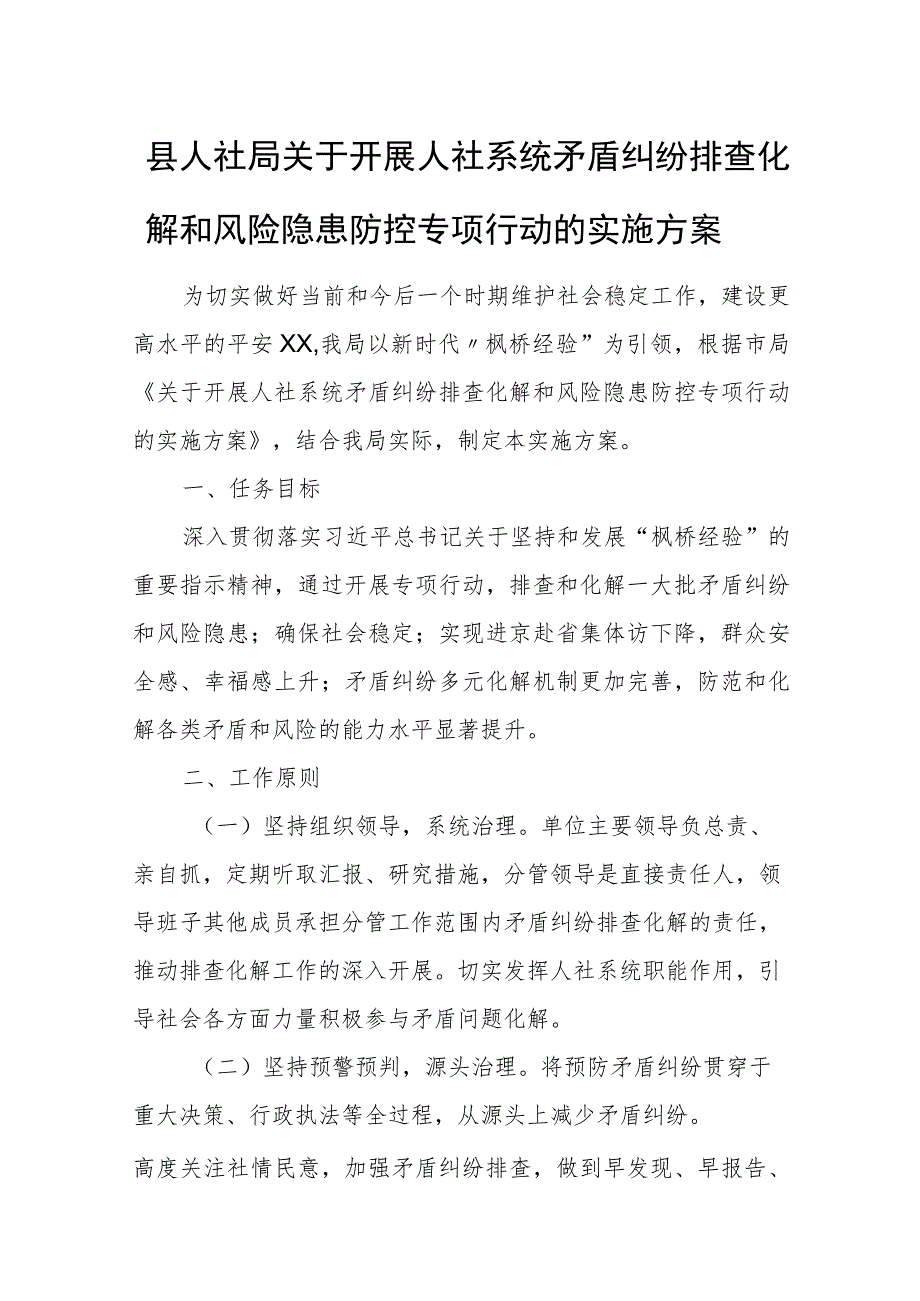 县人社局关于开展人社系统矛盾纠纷排查化解和风险隐患防控专项行动的实施方案

为切实做好当前和今后一个时期维护社会稳定工作，建设更高水平的平安XX,我局以新时代〃枫桥经验”为引领，根据市局《关于开展人社系统矛盾纠纷排查化解和风险隐患防控专项行动的实施方案》，结合我局实际，制定本实施方案。

一、任务目标

深入贯彻落实习近平总书记关于坚持和发展“枫桥经验”的重要指示精神，通过开展专项行动，排查和化解一大批矛盾纠纷和风险隐患；确保社会稳定；实现进京赴省集体访下降，群众安全感、幸福感上升；矛盾纠纷多元化解机制更加完善，防范和化解各类矛盾和风险的能力水平显著提升。

二、工作原则

（一）坚持组织领导，系统治理。单位主要领导负总责、亲自抓，定期听取汇报、研究措施，分管领导是直接责任人，领导班子其他成员承担分管工作范围内矛盾纠纷排查化解的责任，推动排查化解工作的深入开展。切实发挥人社系统职能作用，引导社会各方面力量积极参与矛盾问题化解。

（二）坚持预警预判，源头治理。将预防矛盾纠纷贯穿于重大决策、行政执法等全过程，从源头上减少矛盾纠纷。

高度关注社情民意，加强矛盾纠纷排查，做到早发现、早报告、